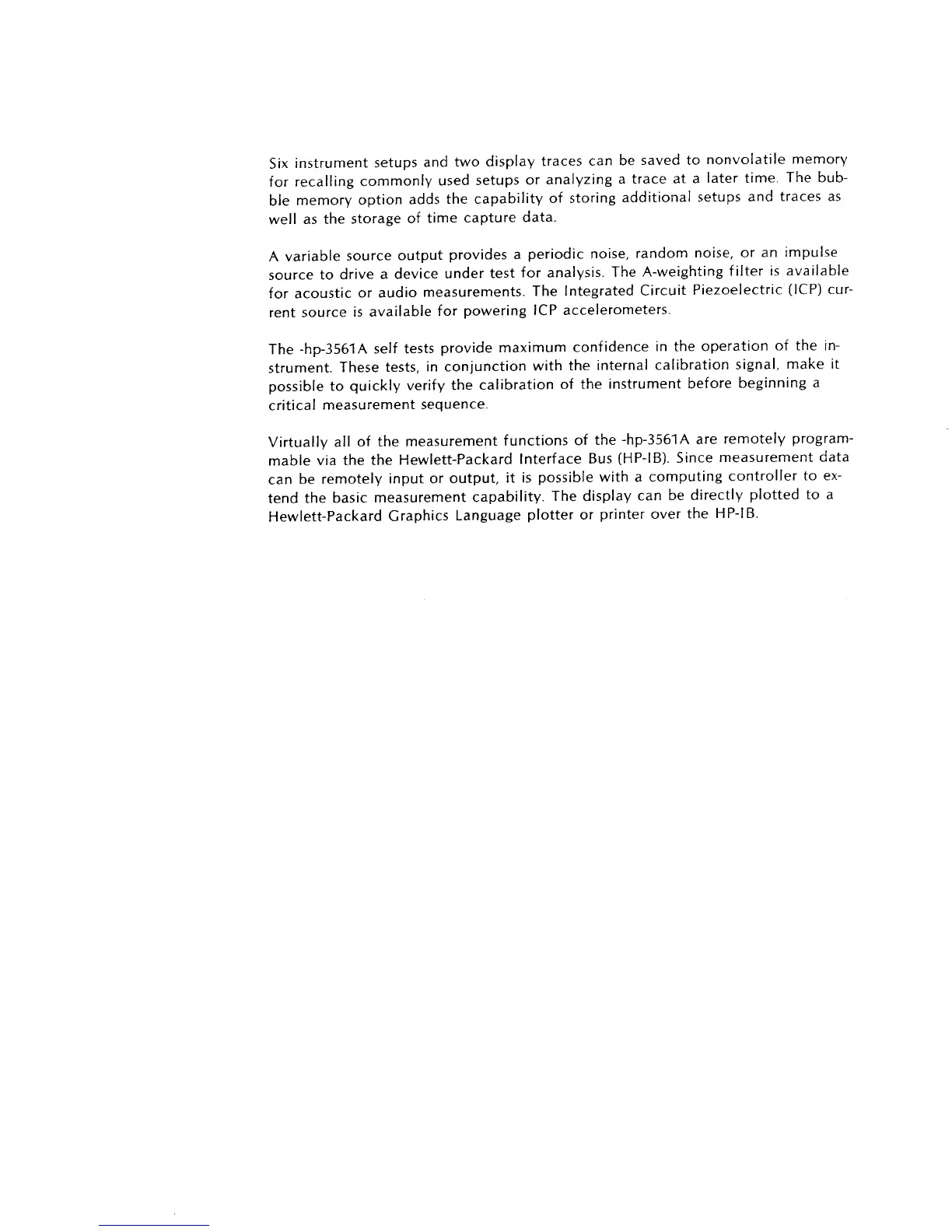 Six instrument setups and two display traces can be saved to nonvolatile memory for recalling commonly used setups or analyzing a trace at a later time. The bubble memory option adds the capability of storing additional setups and traces as well as the storage of time capture data.

A variable source output provides a periodic noise, random noise, or an impulse source to drive a device under test for analysis. The A-weighting filter is available for acoustic or audio measurements. The Integrated Circuit Piezoelectric (ICP) current source is available for powering ICP accelerometers.

The -hp-3561A self tests provide maximum confidence in the operation of the instrument. These tests, in conjunction with the internal calibration signal, make it possible to quickly verify the calibration of the instrument before beginning a critical measurement sequence.

Virtually all of the measurement functions of the -hp-3561A are remotely programmable via the the Hewlett-Packard Interface Bus (HP-IB). Since measurement data can be remotely input or output, it is possible with a computing controller to extend the basic measurement capability. The display can be directly plotted to a Hewlett-Packard Graphics Language plotter or printer over the HP-IB.